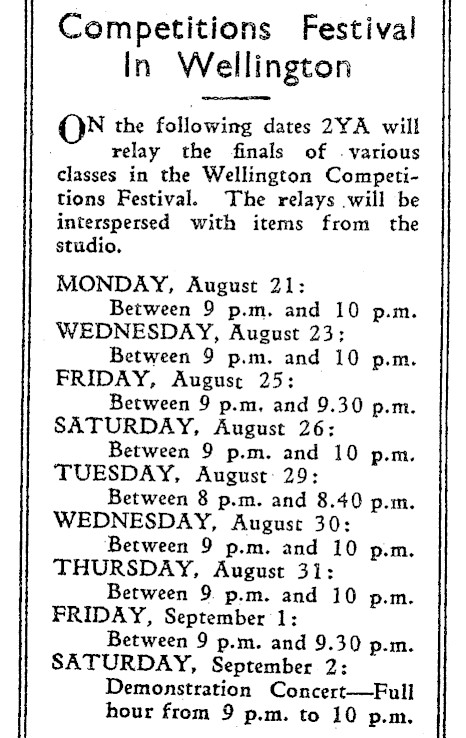 Competitions Festival In Wellington

ON the following dates 2YA will relay the finals of various classes in the Wellington Competitions Festival. The relays will be interspersed with items from the studio.

MONDAY, August 21:
Between 9 p.m. and 10 p.m.
WEDNESDAY, August 23:
Between 9 p.m. and 10 p.m.
FRIDAY, August 25:
Between 9 p.m. and 9.30 p.m.
SATURDAY, August 26:
Between 9 p.m. and 10 p.m.
TUESDAY, August 29:
Between 8 p.m. and 8.40 p.m.
WEDNESDAY, August 30:
Between 9 p.m. and 10 p.m.
THURSDAY, August 31:
Between 9 p.m. and 10 p.m.
FRIDAY, September 1:
Between 9 p.m. and 9.30 p.m.
SATURDAY, September 2:
Demonstration Concert—Full hour from 9 p.m. to 10 p.m.